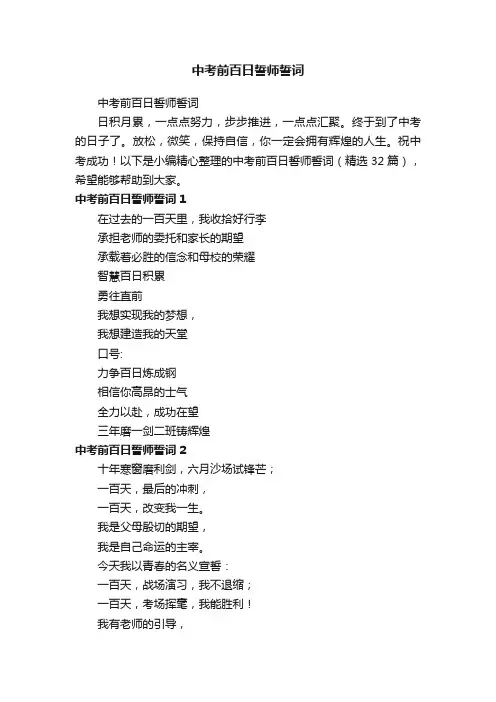 中考前百日誓师誓词

中考前百日誓师誓词

日积月累，一点点努力，步步推进，一点点汇聚。终于到了中考的日子了。放松，微笑，保持自信，你一定会拥有辉煌的人生。祝中考成功！以下是小编精心整理的中考前百日誓师誓词（精选 32 篇），希望能够帮助到大家。

中考前百日誓师誓词 1

在过去的一百天里，我收拾好行李

承担老师的委托和家长的期望

承载着必胜的信念和母校的荣耀

智慧百日积累

勇往直前

我想实现我的梦想，

我想建造我的天堂

口号:

力争百日炼成钢

相信你高昂的士气

全力以赴，成功在望

三年磨一剑二班铸辉煌

中考前百日誓师誓词 2

十年寒窗磨利剑，六月沙场试锋芒；

一百天，最后的冲刺，

一百天，改变我一生。

我是父母殷切的期望，

我是自己命运的主宰。

今天我以青春的名义宣誓：

一百天，战场演习，我不退缩；

一百天，考场挥毫，我能胜利！

我有老师的引导，